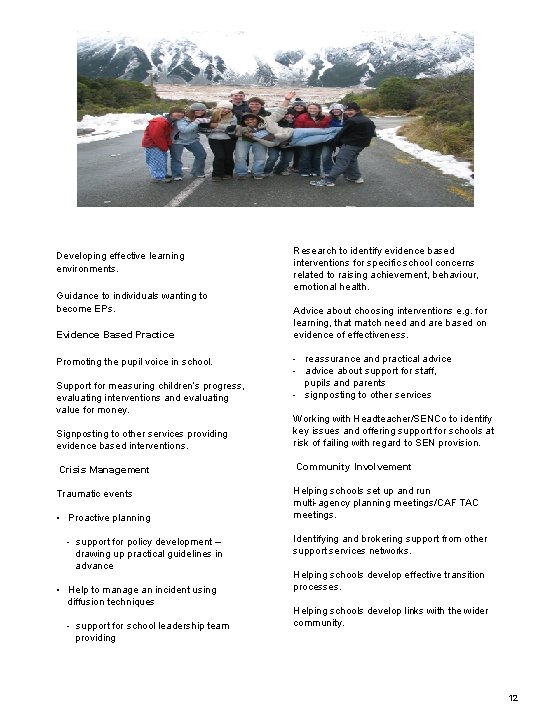 Developing effective learning environments.

Guidance to individuals wanting to become EPs.

Evidence Based Practice

Promoting the pupil voice in school.

Support for measuring children's progress, evaluating interventions and evaluating value for money.

Signposting to other services providing evidence based interventions.

Crisis Management

Traumatic events

• Proactive planning

- support for policy development – drawing up practical guidelines in advance

• Help to manage an incident using diffusion techniques

- support for school leadership team providing

Research to identify evidence based interventions for specific school concerns related to raising achievement, behaviour, emotional health.

Advice about choosing interventions e.g. for learning, that match need and are based on evidence of effectiveness.

- reassurance and practical advice
- advice about support for staff, pupils and parents
- signposting to other services

Working with Headteacher/SENCo to identify key issues and offering support for schools at risk of failing with regard to SEN provision.

Community Involvement

Helping schools set up and run multi-agency planning meetings/CAF TAC meetings.

Identifying and brokering support from other support services networks.

Helping schools develop effective transition processes.

Helping schools develop links with the wider community.

12